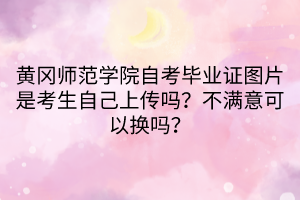 黄冈师范学院自考毕业证图片是考生自己上传吗？不满意可以换吗？